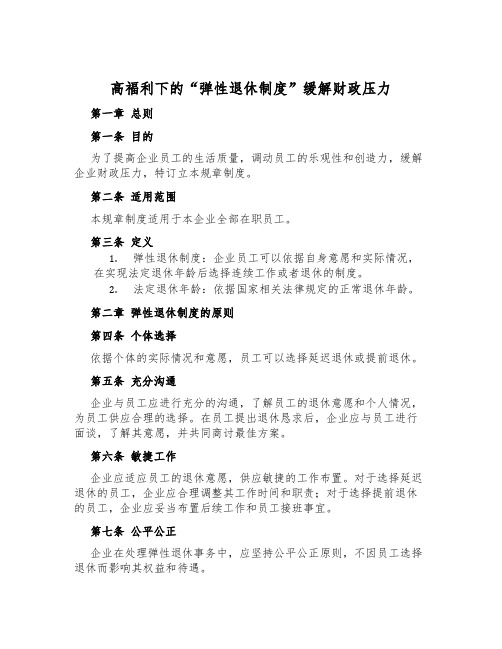 高福利下的“弹性退休制度”缓解财政压力

第一章 总则

第一条 目的

为了提高企业员工的生活质量，调动员工的乐观性和创造力，缓解企业财政压力，特订立本规章制度。

第二条 适用范围

本规章制度适用于本企业全部在职员工。

第三条 定义

1. 弹性退休制度：企业员工可以依据自身意愿和实际情况，在实现法定退休年龄后选择连续工作或者退休的制度。

2. 法定退休年龄：依据国家相关法律规定的正常退休年龄。

第二章 弹性退休制度的原则

第四条 个体选择

依据个体的实际情况和意愿，员工可以选择延迟退休或提前退休。

第五条 充分沟通

企业与员工应进行充分的沟通，了解员工的退休意愿和个人情况，为员工供应合理的选择。在员工提出退休恳求后，企业应与员工进行面谈，了解其意愿，并共同商讨最佳方案。

第六条 敏捷工作

企业应适应员工的退休意愿，供应敏捷的工作布置。对于选择延迟退休的员工，企业应合理调整其工作时间和职责；对于选择提前退休的员工，企业应妥当布置后续工作和员工接班事宜。

第七条 公平公正

企业在处理弹性退休事务中，应坚持公平公正原则，不因员工选择退休而影响其权益和待遇。